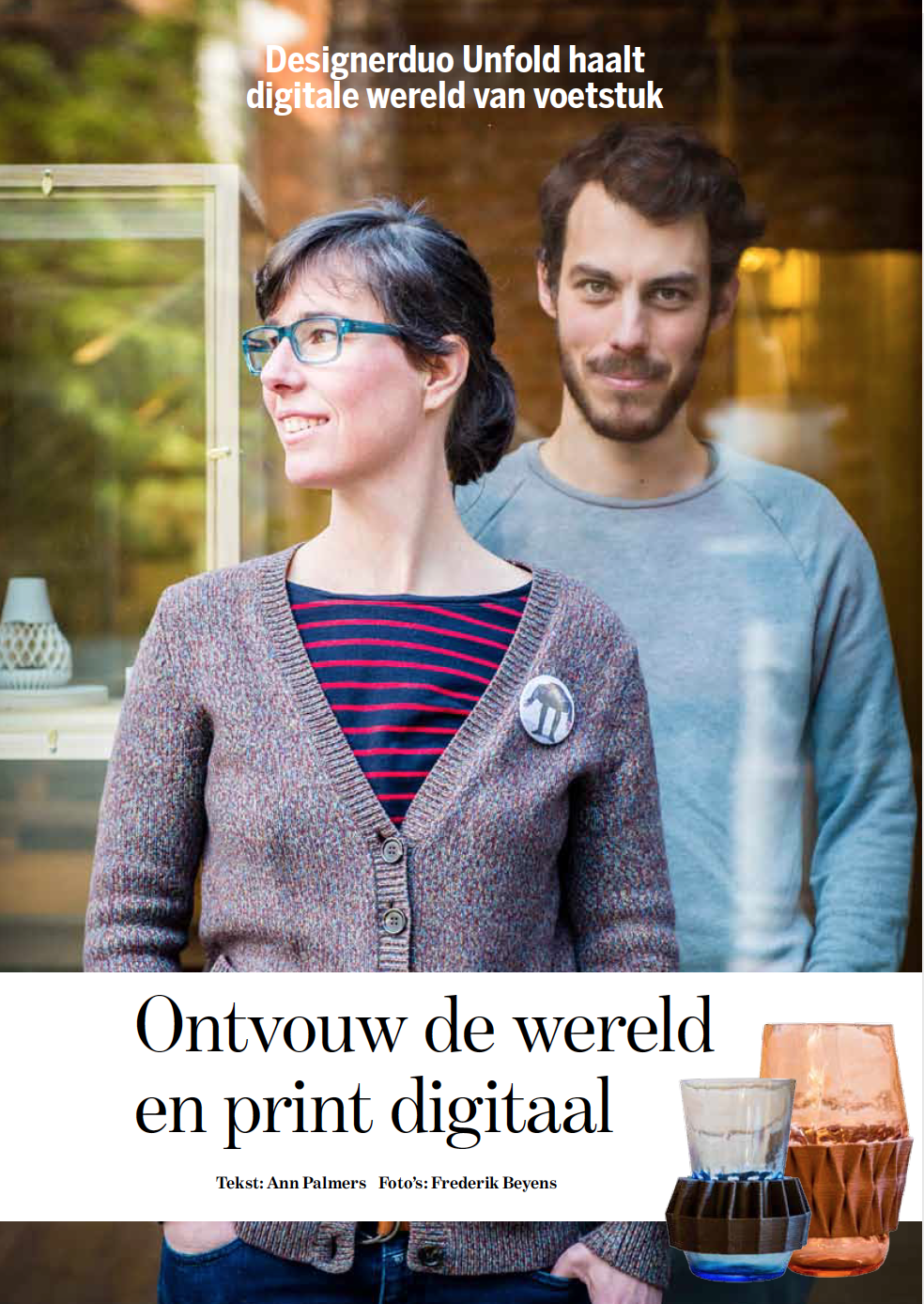 Designerduo Unfold haalt
digitale wereld van voetstuk

Ontvouw de wereld
en print digitaal

Tekst: Ann Palmers   Foto's: Frederik Beyens